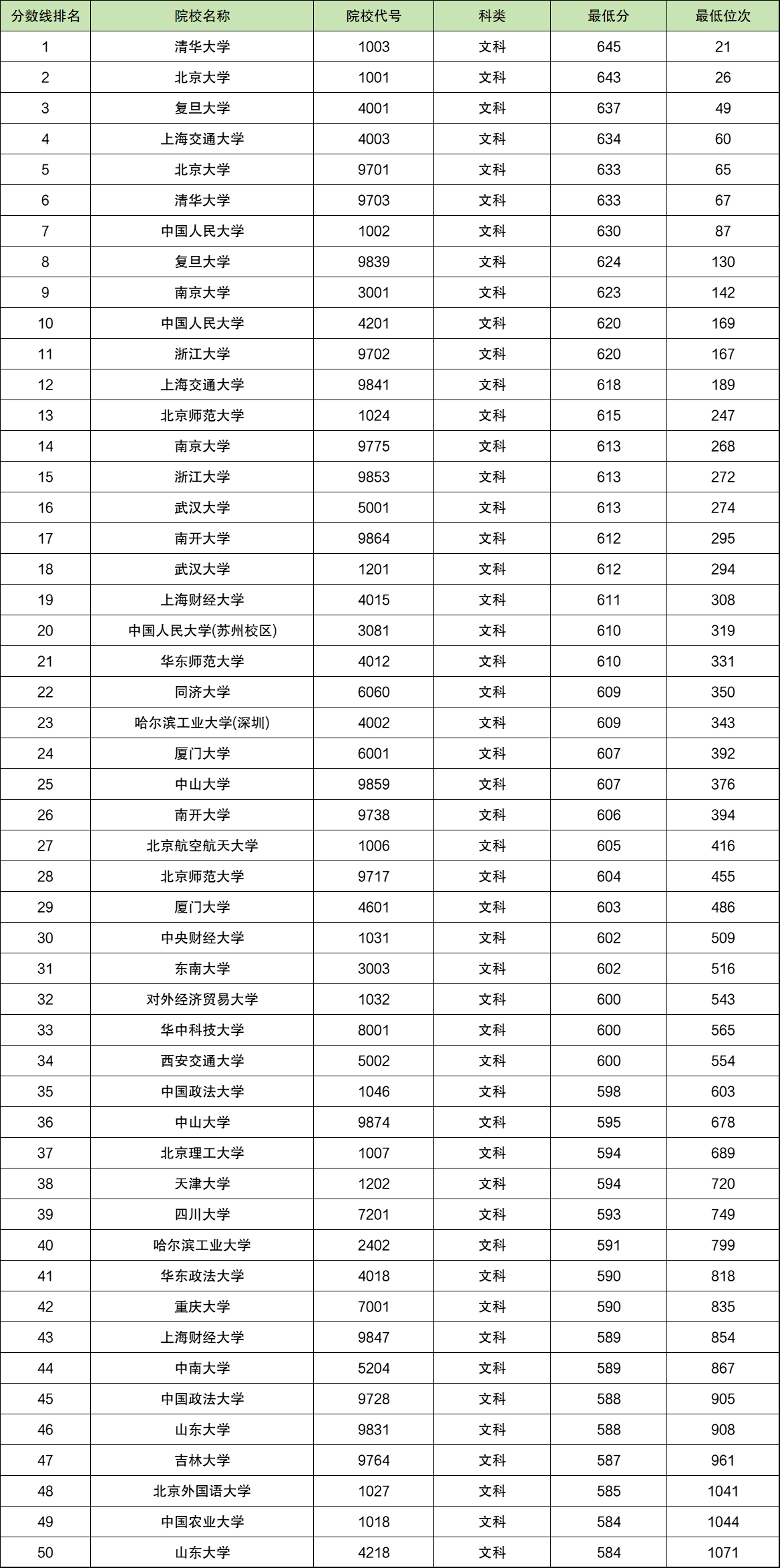 | 分数线排名 | 院校名称 | 院校代号 | 科类 | 最低分 | 最低位次 |
|---|---|---|---|---|---|
| 1 | 清华大学 | 1003 | 文科 | 645 | 21 |
| 2 | 北京大学 | 1001 | 文科 | 643 | 26 |
| 3 | 复旦大学 | 4001 | 文科 | 637 | 49 |
| 4 | 上海交通大学 | 4003 | 文科 | 634 | 60 |
| 5 | 北京大学 | 9701 | 文科 | 633 | 65 |
| 6 | 清华大学 | 9703 | 文科 | 633 | 67 |
| 7 | 中国人民大学 | 1002 | 文科 | 630 | 87 |
| 8 | 复旦大学 | 9839 | 文科 | 624 | 130 |
| 9 | 南京大学 | 3001 | 文科 | 623 | 142 |
| 10 | 中国人民大学 | 4201 | 文科 | 620 | 169 |
| 11 | 浙江大学 | 9702 | 文科 | 620 | 167 |
| 12 | 上海交通大学 | 9841 | 文科 | 618 | 189 |
| 13 | 北京师范大学 | 1024 | 文科 | 615 | 247 |
| 14 | 南京大学 | 9775 | 文科 | 613 | 268 |
| 15 | 浙江大学 | 9853 | 文科 | 613 | 272 |
| 16 | 武汉大学 | 5001 | 文科 | 613 | 274 |
| 17 | 南开大学 | 9864 | 文科 | 612 | 295 |
| 18 | 武汉大学 | 1201 | 文科 | 612 | 294 |
| 19 | 上海财经大学 | 4015 | 文科 | 611 | 308 |
| 20 | 中国人民大学(苏州校区) | 3081 | 文科 | 610 | 319 |
| 21 | 华东师范大学 | 4012 | 文科 | 610 | 331 |
| 22 | 同济大学 | 6060 | 文科 | 609 | 350 |
| 23 | 哈尔滨工业大学(深圳) | 4002 | 文科 | 609 | 343 |
| 24 | 厦门大学 | 6001 | 文科 | 607 | 392 |
| 25 | 中山大学 | 9859 | 文科 | 607 | 376 |
| 26 | 南开大学 | 9738 | 文科 | 606 | 394 |
| 27 | 北京航空航天大学 | 1006 | 文科 | 605 | 416 |
| 28 | 北京师范大学 | 9717 | 文科 | 604 | 455 |
| 29 | 厦门大学 | 4601 | 文科 | 603 | 486 |
| 30 | 中央财经大学 | 1031 | 文科 | 602 | 509 |
| 31 | 东南大学 | 3003 | 文科 | 602 | 516 |
| 32 | 对外经济贸易大学 | 1032 | 文科 | 600 | 543 |
| 33 | 华中科技大学 | 8001 | 文科 | 600 | 565 |
| 34 | 西安交通大学 | 5002 | 文科 | 600 | 554 |
| 35 | 中国政法大学 | 1046 | 文科 | 598 | 603 |
| 36 | 中山大学 | 9874 | 文科 | 595 | 678 |
| 37 | 北京理工大学 | 1007 | 文科 | 594 | 689 |
| 38 | 天津大学 | 1202 | 文科 | 594 | 720 |
| 39 | 四川大学 | 7201 | 文科 | 593 | 749 |
| 40 | 哈尔滨工业大学 | 2402 | 文科 | 591 | 799 |
| 41 | 华东政法大学 | 4018 | 文科 | 590 | 818 |
| 42 | 重庆大学 | 7001 | 文科 | 590 | 835 |
| 43 | 上海财经大学 | 9847 | 文科 | 589 | 854 |
| 44 | 中南大学 | 5204 | 文科 | 589 | 867 |
| 45 | 中国政法大学 | 9728 | 文科 | 588 | 905 |
| 46 | 山东大学 | 9831 | 文科 | 588 | 908 |
| 47 | 吉林大学 | 9764 | 文科 | 587 | 961 |
| 48 | 北京外国语大学 | 1027 | 文科 | 585 | 1041 |
| 49 | 中国农业大学 | 1018 | 文科 | 584 | 1044 |
| 50 | 山东大学 | 4218 | 文科 | 584 | 1071 |